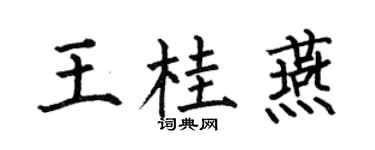 王桂燕
词典网